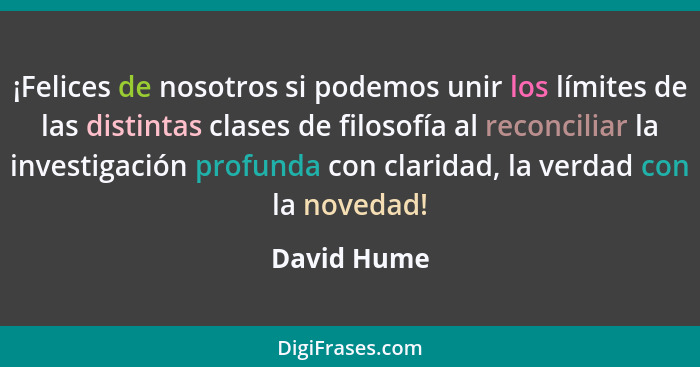 ¡Felices de nosotros si podemos unir los límites de las distintas clases de filosofía al reconciliar la investigación profunda con claridad, la verdad con la novedad!

David Hume

DigiFrases.com